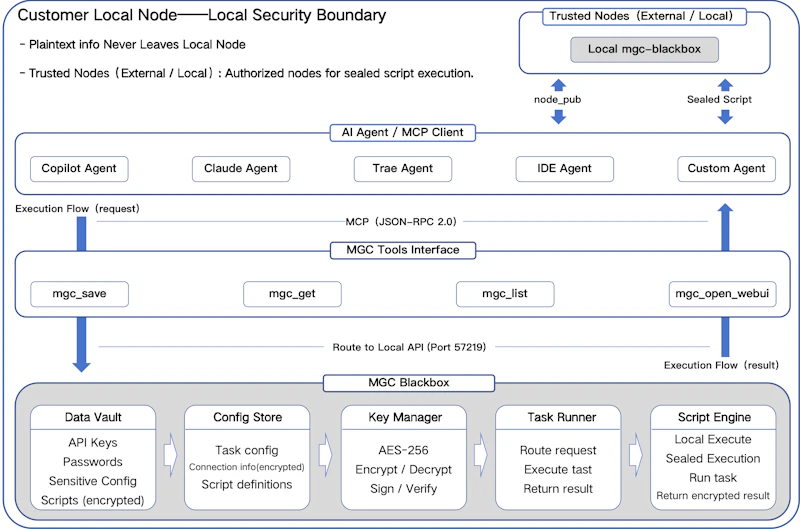 Customer Local Node——Local Security Boundary

- Plaintext info Never Leaves Local Node

- Trusted Nodes（External / Local）: Authorized nodes for sealed script execution.

Trusted Nodes（External / Local）

Local mgc-blackbox

node_pub

Sealed Script

AI Agent / MCP Client

Copilot Agent

Claude Agent

Trae Agent

IDE Agent

Custom Agent

Execution Flow（request）

MCP（JSON-RPC 2.0）

MGC Tools Interface

mgc_save

mgc_get

mgc_list

mgc_open_webui

Route to Local API (Port 57219)

Execution Flow（result）

MGC Blackbox

Data Vault
API Keys
Passwords
Sensitive Config
Scripts (encrypted)

Config Store
Task config
Connection info(encrypted)
Script definitions

Key Manager
AES-256
Encrypt / Decrypt
Sign / Verify

Task Runner
Route request
Execute tast
Return result

Script Engine
Local Execute
Sealed Execution
Run task
Return encrypted result